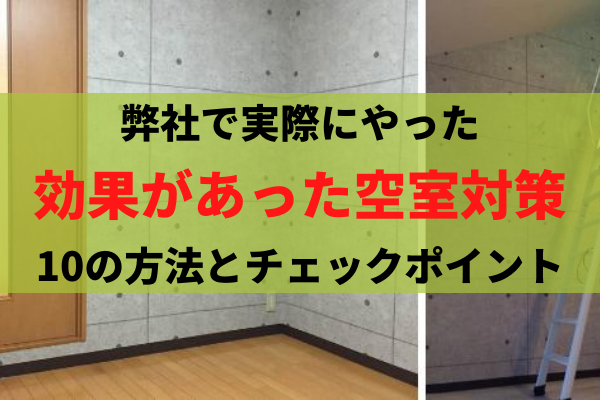 弊社で実際にやった

効果があった空室対策

10の方法とチェックポイント